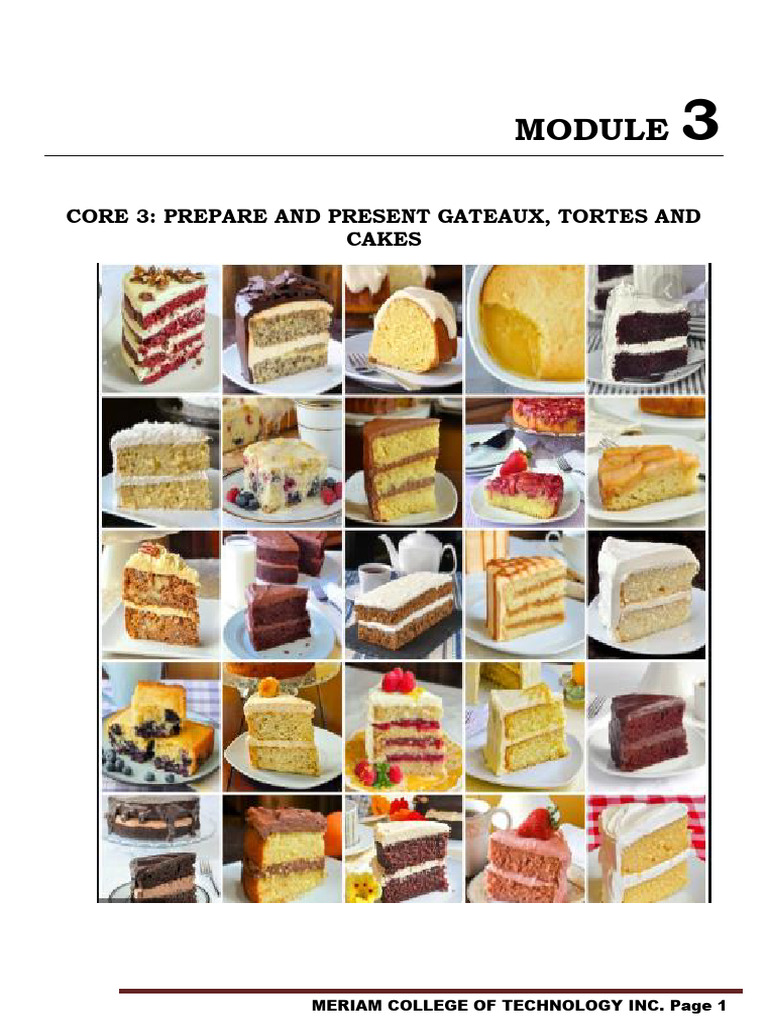 MODULE 3

CORE 3: PREPARE AND PRESENT GATEAUX, TORTES AND CAKES

MERIAM COLLEGE OF TECHNOLOGY INC. Page 1